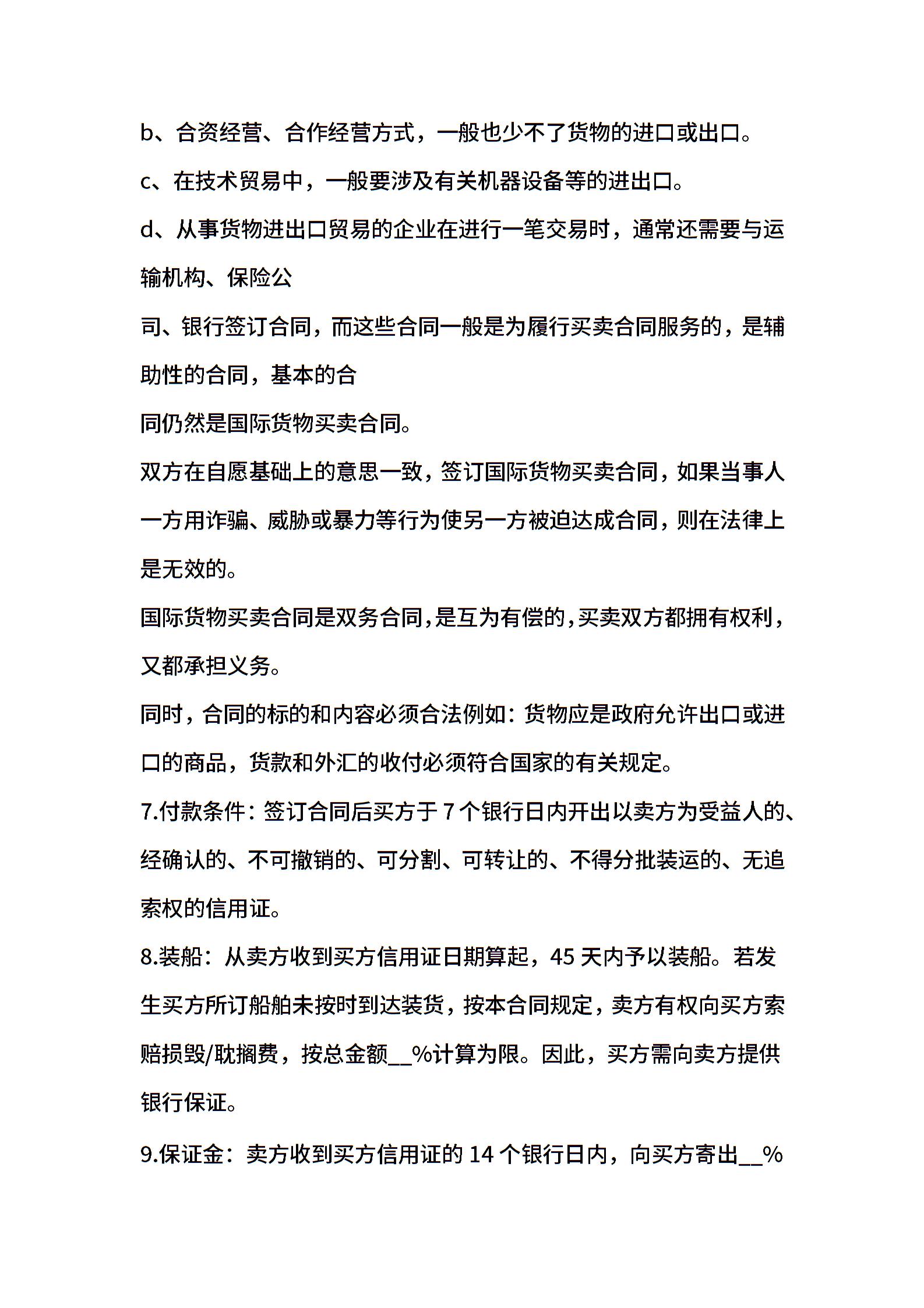 b、合资经营、合作经营方式，一般也少不了货物的进口或出口。

c、在技术贸易中，一般要涉及有关机器设备等的进出口。

d、从事货物进出口贸易的企业在进行一笔交易时，通常还需要与运输机构、保险公

司、银行签订合同，而这些合同一般是为履行买卖合同服务的，是辅助性的合同，基本的合

同仍然是国际货物买卖合同。

双方在自愿基础上的意思一致，签订国际货物买卖合同，如果当事人一方用诈骗、威胁或暴力等行为使另一方被迫达成合同，则在法律上是无效的。

国际货物买卖合同是双务合同，是互为有偿的，买卖双方都拥有权利，又都承担义务。

同时，合同的标的和内容必须合法例如：货物应是政府允许出口或进口的商品，货款和外汇的收付必须符合国家的有关规定。

7.付款条件：签订合同后买方于 7 个银行日内开出以卖方为受益人的、经确认的、不可撤销的、可分割、可转让的、不得分批装运的、无追索权的信用证。

8.装船：从卖方收到买方信用证日期算起，45 天内予以装船。若发生买方所订船舶未按时到达装货，按本合同规定，卖方有权向买方索赔损毁/耽搁费，按总金额__%计算为限。因此，买方需向卖方提供银行保证。

9.保证金：卖方收到买方信用证的 14 个银行日内，向买方寄出__%